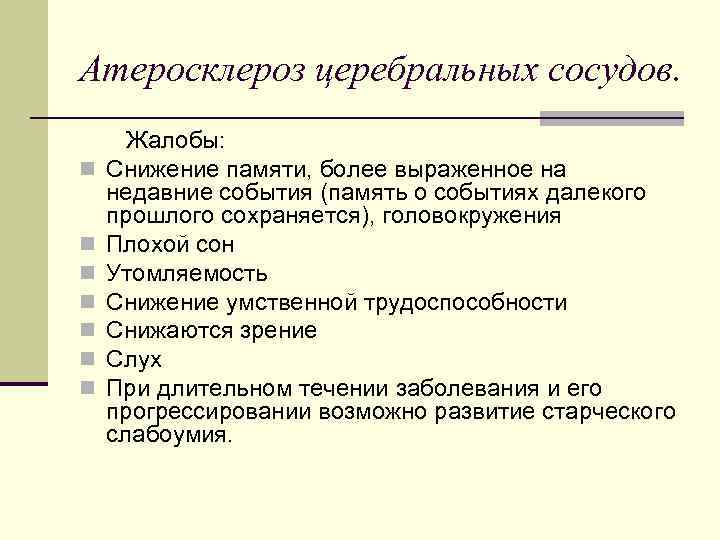 Атеросклероз церебральных сосудов.

Жалобы:

Снижение памяти, более выраженное на недавние события (память о событиях далекого прошлого сохраняется), головокружения

Плохой сон

Утомляемость

Снижение умственной трудоспособности

Снижаются зрение

Слух

При длительном течении заболевания и его прогрессировании возможно развитие старческого слабоумия.